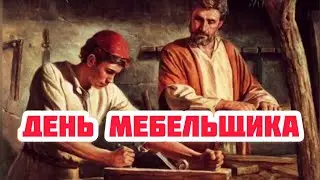 ДЕНЬ МЕБЕЛЬЩИКА